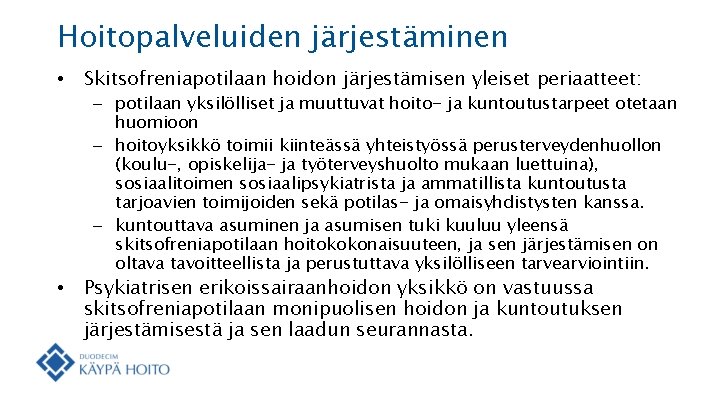 Hoitopalveluiden järjestäminen

• Skitsofreniapotilaan hoidon järjestämisen yleiset periaatteet:
  – potilaan yksilölliset ja muuttuvat hoito- ja kuntoutustarpeet otetaan huomioon
  – hoitoyksikkö toimii kiinteässä yhteistyössä perusterveydenhuollon (koulu-, opiskelija- ja työterveyshuolto mukaan luettuina), sosiaalitoimen sosiaalipsykiatrista ja ammatillista kuntoutusta tarjoavien toimijoiden sekä potilas- ja omaisyhdistysten kanssa.
  – kuntouttava asuminen ja asumisen tuki kuuluu yleensä skitsofreniapotilaan hoitokokonaisuuteen, ja sen järjestämisen on oltava tavoitteellista ja perustuttava yksilölliseen tarvearviointiin.
• Psykiatrisen erikoissairaanhoidon yksikkö on vastuussa skitsofreniapotilaan monipuolisen hoidon ja kuntoutuksen järjestämisestä ja sen laadun seurannasta.

DUODECIM
KÄYPÄ HOITO